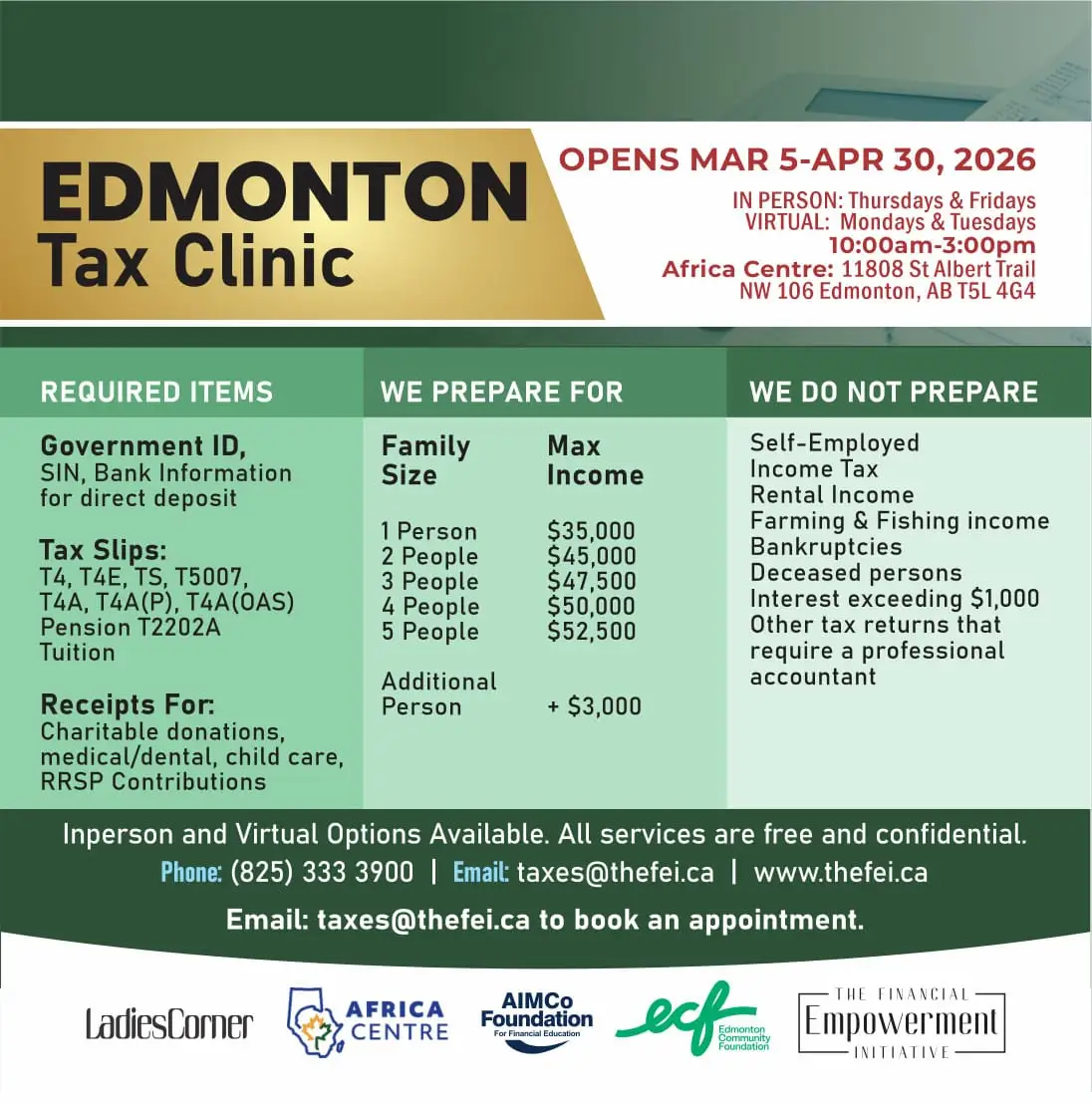 EDMONTON
Tax Clinic

OPENS MAR 5-APR 30, 2026
IN PERSON: Thursdays & Fridays
VIRTUAL: Mondays & Tuesdays
10:00am-3:00pm
Africa Centre: 11808 St Albert Trail NW 106 Edmonton, AB T5L 4G4

REQUIRED ITEMS

Government ID, SIN, Bank Information for direct deposit

Tax Slips:
T4, T4E, TS, T5007, T4A, T4A(P), T4A(OAS) Pension T2202A Tuition

Receipts For:
Charitable donations, medical/dental, child care, RRSP Contributions

WE PREPARE FOR

| Family Size | Max Income |
|---|---|
| 1 Person | $35,000 |
| 2 People | $45,000 |
| 3 People | $47,500 |
| 4 People | $50,000 |
| 5 People | $52,500 |
| Additional Person | + $3,000 |

WE DO NOT PREPARE

Self-Employed Income Tax
Rental Income
Farming & Fishing income
Bankruptcies
Deceased persons
Interest exceeding $1,000
Other tax returns that require a professional accountant

Inperson and Virtual Options Available. All services are free and confidential.
Phone: (825) 333 3900 | Email: taxes@thefei.ca | www.thefei.ca
Email: taxes@thefei.ca to book an appointment.

LadiesCorner
AFRICA CENTRE
AIMCo Foundation For Financial Education
ecf Edmonton Community Foundation
THE FINANCIAL Empowerment INITIATIVE